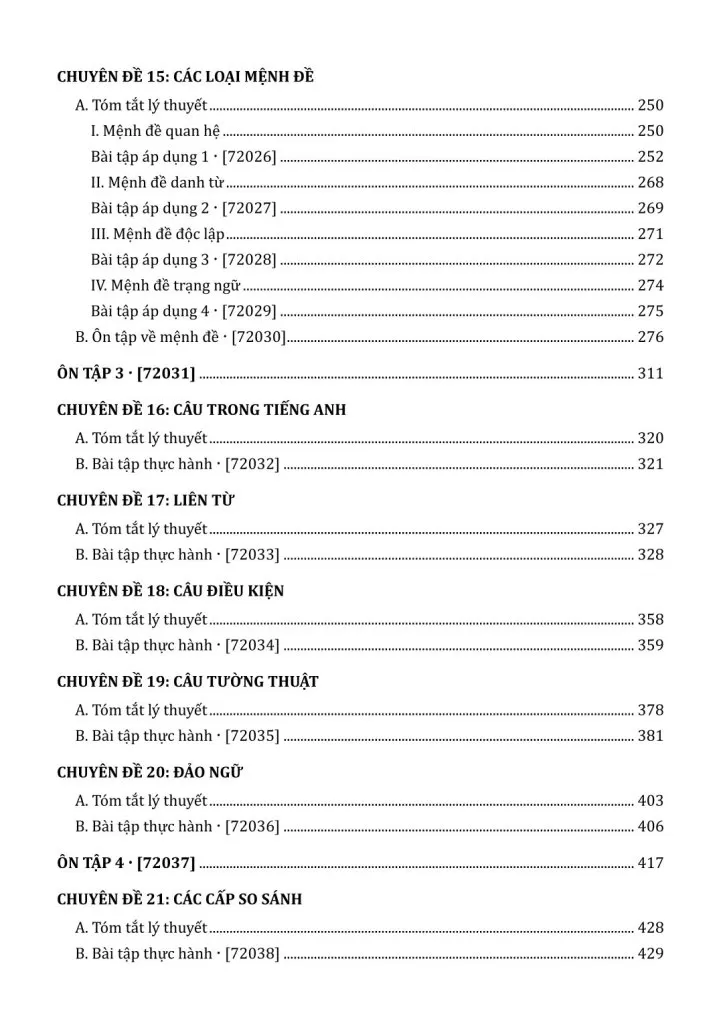 CHUYÊN ĐỀ 15: CÁC LOẠI MỆNH ĐỀ

A. Tóm tắt lý thuyết 250
I. Mệnh đề quan hệ 250
Bài tập áp dụng 1 · [72026] 252
II. Mệnh đề danh từ 268
Bài tập áp dụng 2 · [72027] 269
III. Mệnh đề độc lập 271
Bài tập áp dụng 3 · [72028] 272
IV. Mệnh đề trạng ngữ 274
Bài tập áp dụng 4 · [72029] 275
B. Ôn tập về mệnh đề · [72030] 276

ÔN TẬP 3 · [72031] 311

CHUYÊN ĐỀ 16: CÂU TRONG TIẾNG ANH

A. Tóm tắt lý thuyết 320
B. Bài tập thực hành · [72032] 321

CHUYÊN ĐỀ 17: LIÊN TỪ

A. Tóm tắt lý thuyết 327
B. Bài tập thực hành · [72033] 328

CHUYÊN ĐỀ 18: CÂU ĐIỀU KIỆN

A. Tóm tắt lý thuyết 358
B. Bài tập thực hành · [72034] 359

CHUYÊN ĐỀ 19: CÂU TƯỜNG THUẬT

A. Tóm tắt lý thuyết 378
B. Bài tập thực hành · [72035] 381

CHUYÊN ĐỀ 20: ĐẢO NGỮ

A. Tóm tắt lý thuyết 403
B. Bài tập thực hành · [72036] 406

ÔN TẬP 4 · [72037] 417

CHUYÊN ĐỀ 21: CÁC CẤP SO SÁNH

A. Tóm tắt lý thuyết 428
B. Bài tập thực hành · [72038] 429